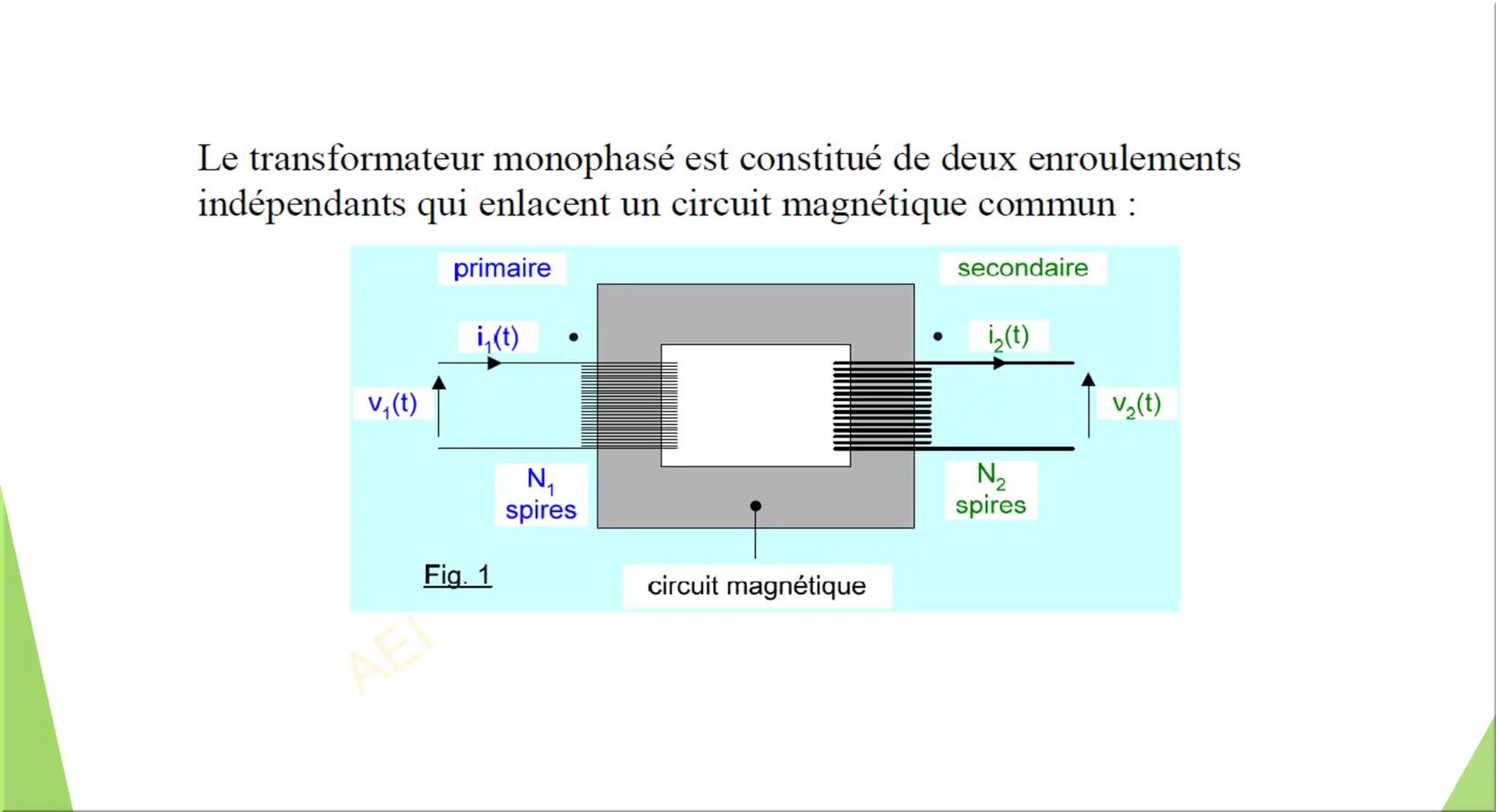 Le transformateur monophasé est constitué de deux enroulements indépendants qui enlacent un circuit magnétique commun :

primaire

secondaire

$i_1(t)$

$i_2(t)$

$v_1(t)$

$v_2(t)$

$N_1$ spires

$N_2$ spires

Fig. 1

circuit magnétique

AEI